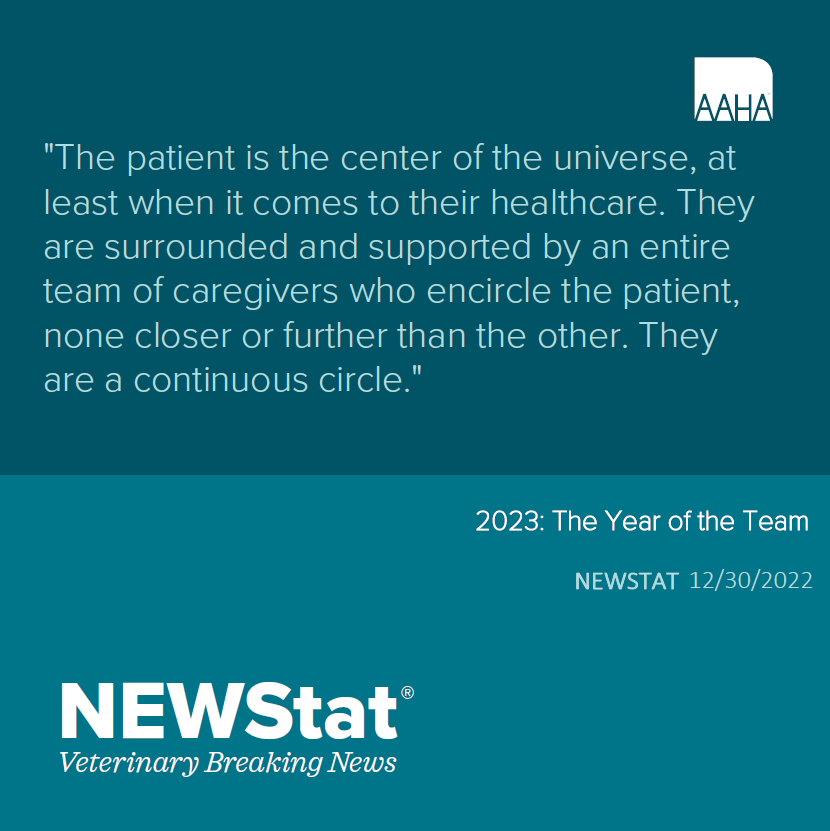 AAHA

"The patient is the center of the universe, at least when it comes to their healthcare. They are surrounded and supported by an entire team of caregivers who encircle the patient, none closer or further than the other. They are a continuous circle."

2023: The Year of the Team

NEWSTAT 12/30/2022

NEWStat®
Veterinary Breaking News